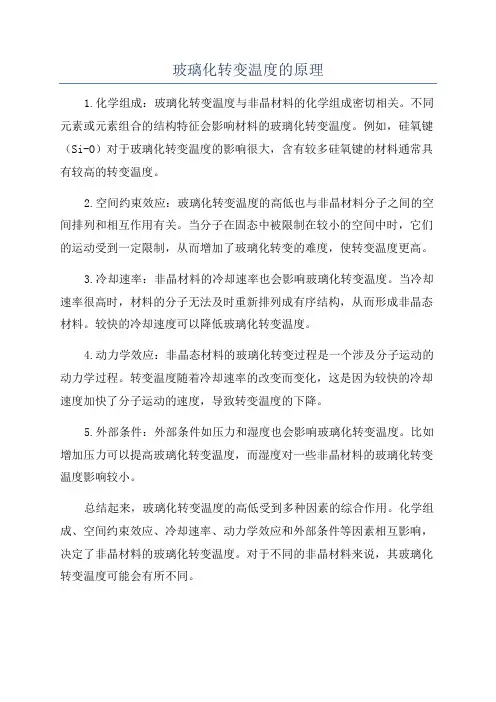 玻璃化转变温度的原理

1.化学组成：玻璃化转变温度与非晶材料的化学组成密切相关。不同元素或元素组合的结构特征会影响材料的玻璃化转变温度。例如，硅氧键（Si-O）对于玻璃化转变温度的影响很大，含有较多硅氧键的材料通常具有较高的转变温度。

2.空间约束效应：玻璃化转变温度的高低也与非晶材料分子之间的空间排列和相互作用有关。当分子在固态中被限制在较小的空间中时，它们的运动受到一定限制，从而增加了玻璃化转变的难度，使转变温度更高。

3.冷却速率：非晶材料的冷却速率也会影响玻璃化转变温度。当冷却速率很高时，材料的分子无法及时重新排列成有序结构，从而形成非晶态材料。较快的冷却速度可以降低玻璃化转变温度。

4.动力学效应：非晶态材料的玻璃化转变过程是一个涉及分子运动的动力学过程。转变温度随着冷却速率的改变而变化，这是因为较快的冷却速度加快了分子运动的速度，导致转变温度的下降。

5.外部条件：外部条件如压力和湿度也会影响玻璃化转变温度。比如增加压力可以提高玻璃化转变温度，而湿度对一些非晶材料的玻璃化转变温度影响较小。

总结起来，玻璃化转变温度的高低受到多种因素的综合作用。化学组成、空间约束效应、冷却速率、动力学效应和外部条件等因素相互影响，决定了非晶材料的玻璃化转变温度。对于不同的非晶材料来说，其玻璃化转变温度可能会有所不同。